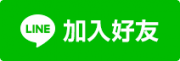 LINE 加入好友